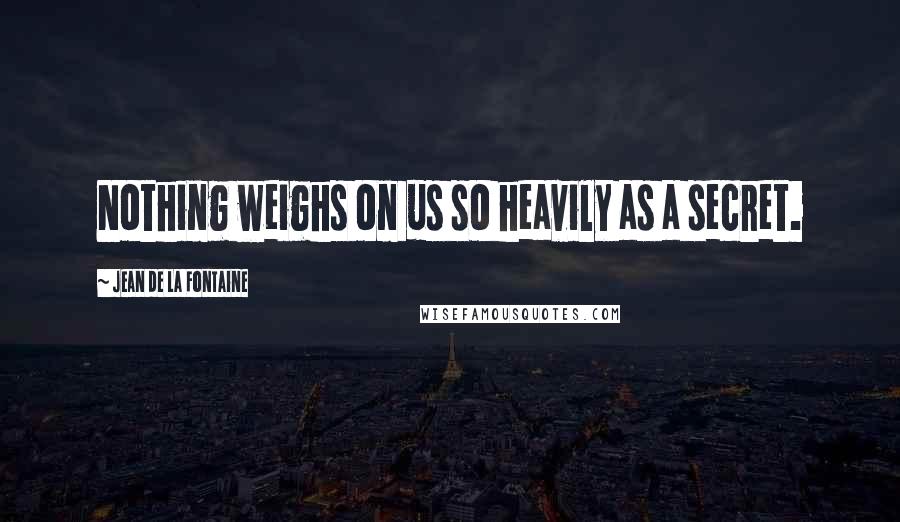 NOTHING WEIGHS ON US SO HEAVILY AS A SECRET.

~ JEAN DE LA FONTAINE

WISEFAMOUSQUOTES.COM